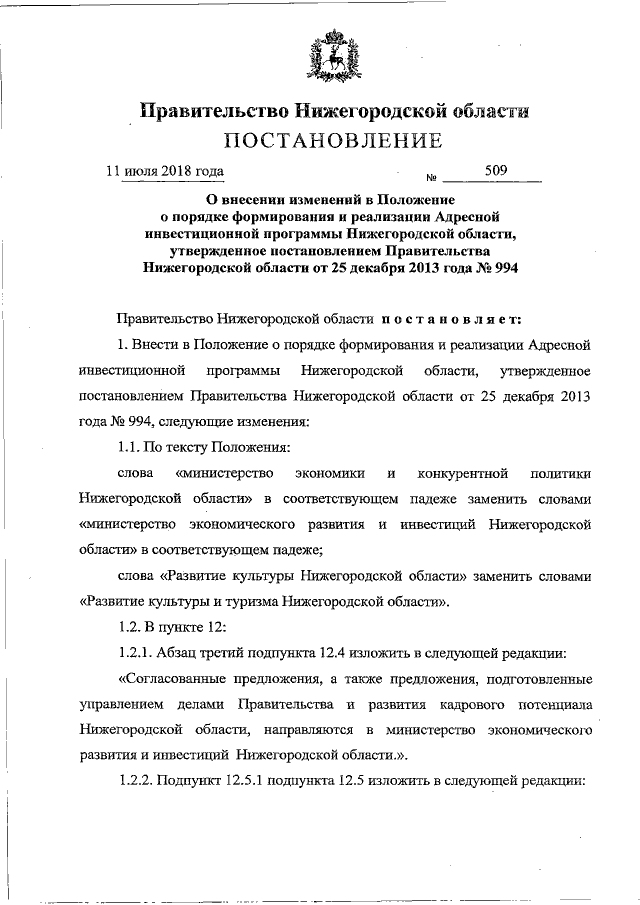 Правительство Нижегородской области
ПОСТАНОВЛЕНИЕ

11 июля 2018 года № 509

О внесении изменений в Положение о порядке формирования и реализации Адресной инвестиционной программы Нижегородской области, утвержденное постановлением Правительства Нижегородской области от 25 декабря 2013 года № 994

Правительство Нижегородской области постановляет:

1. Внести в Положение о порядке формирования и реализации Адресной инвестиционной программы Нижегородской области, утвержденное постановлением Правительства Нижегородской области от 25 декабря 2013 года № 994, следующие изменения:

1.1. По тексту Положения:

слова «министерство экономики и конкурентной политики Нижегородской области» в соответствующем падеже заменить словами «министерство экономического развития и инвестиций Нижегородской области» в соответствующем падеже;

слова «Развитие культуры Нижегородской области» заменить словами «Развитие культуры и туризма Нижегородской области».

1.2. В пункте 12:

1.2.1. Абзац третий подпункта 12.4 изложить в следующей редакции:

«Согласованные предложения, а также предложения, подготовленные управлением делами Правительства и развития кадрового потенциала Нижегородской области, направляются в министерство экономического развития и инвестиций Нижегородской области.».

1.2.2. Подпункт 12.5.1 подпункта 12.5 изложить в следующей редакции: